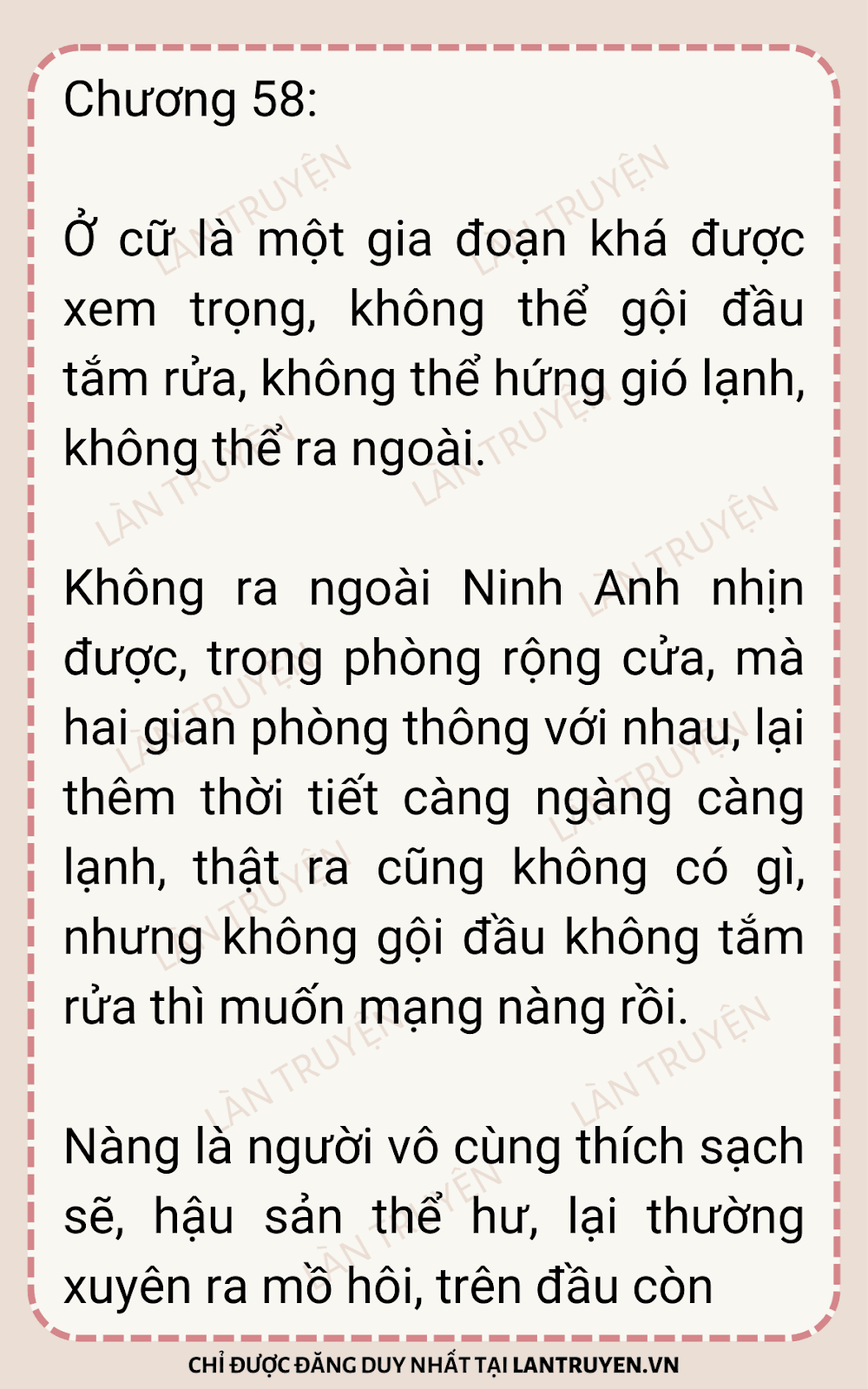 Chương 58:

Ở cữ là một gia đoạn khá được xem trọng, không thể gội đầu tắm rửa, không thể hứng gió lạnh, không thể ra ngoài.

Không ra ngoài Ninh Anh nhịn được, trong phòng rộng cửa, mà hai gian phòng thông với nhau, lại thêm thời tiết càng ngàng càng lạnh, thật ra cũng không có gì, nhưng không gội đầu không tắm rửa thì muốn mạng nàng rồi.

Nàng là người vô cùng thích sạch sẽ, hậu sản thể hư, lại thường xuyên ra mồ hôi, trên đầu còn

LÀN TRUYỆN

CHỈ ĐƯỢC ĐĂNG DUY NHẤT TẠI LANTRUYEN.VN